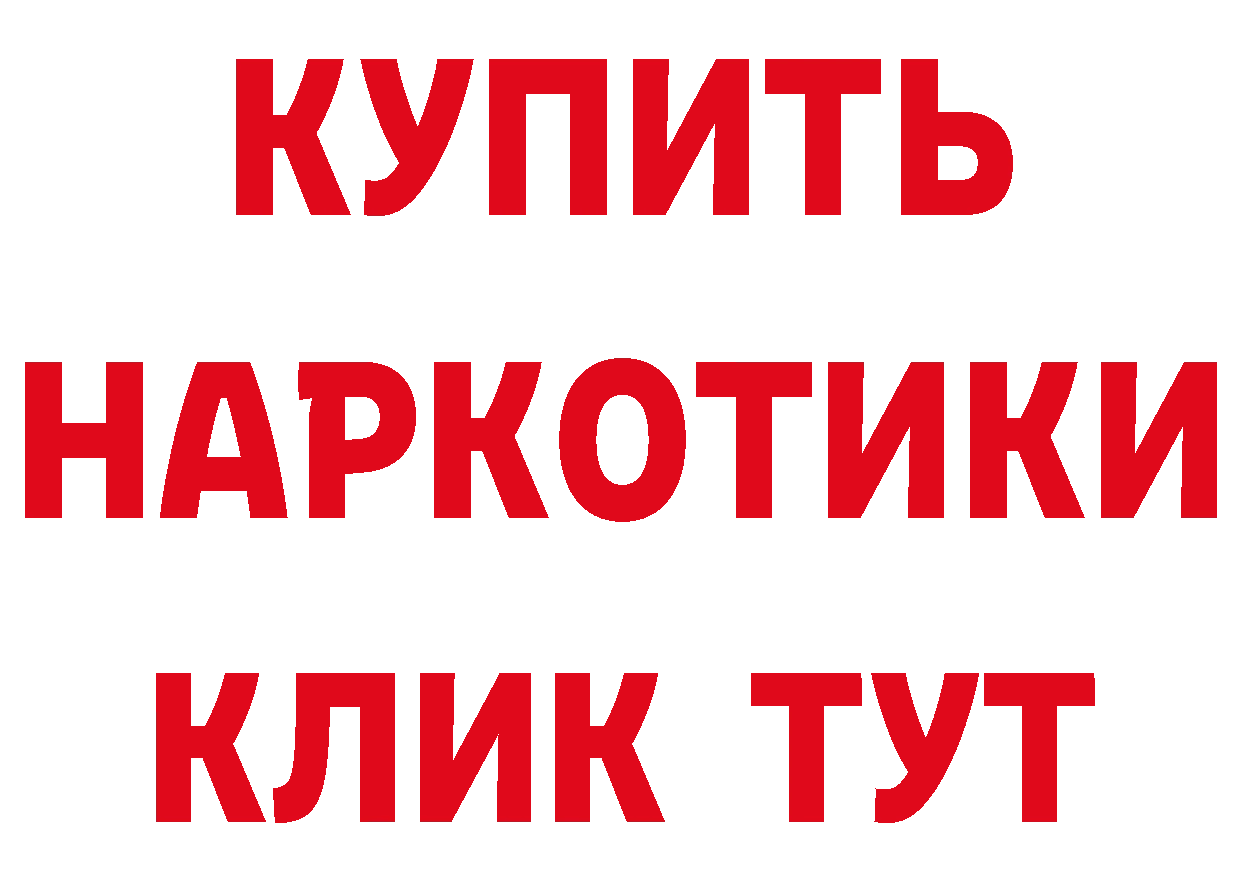 КУПИТЬ НАРКОТИКИ КЛИК ТУТ